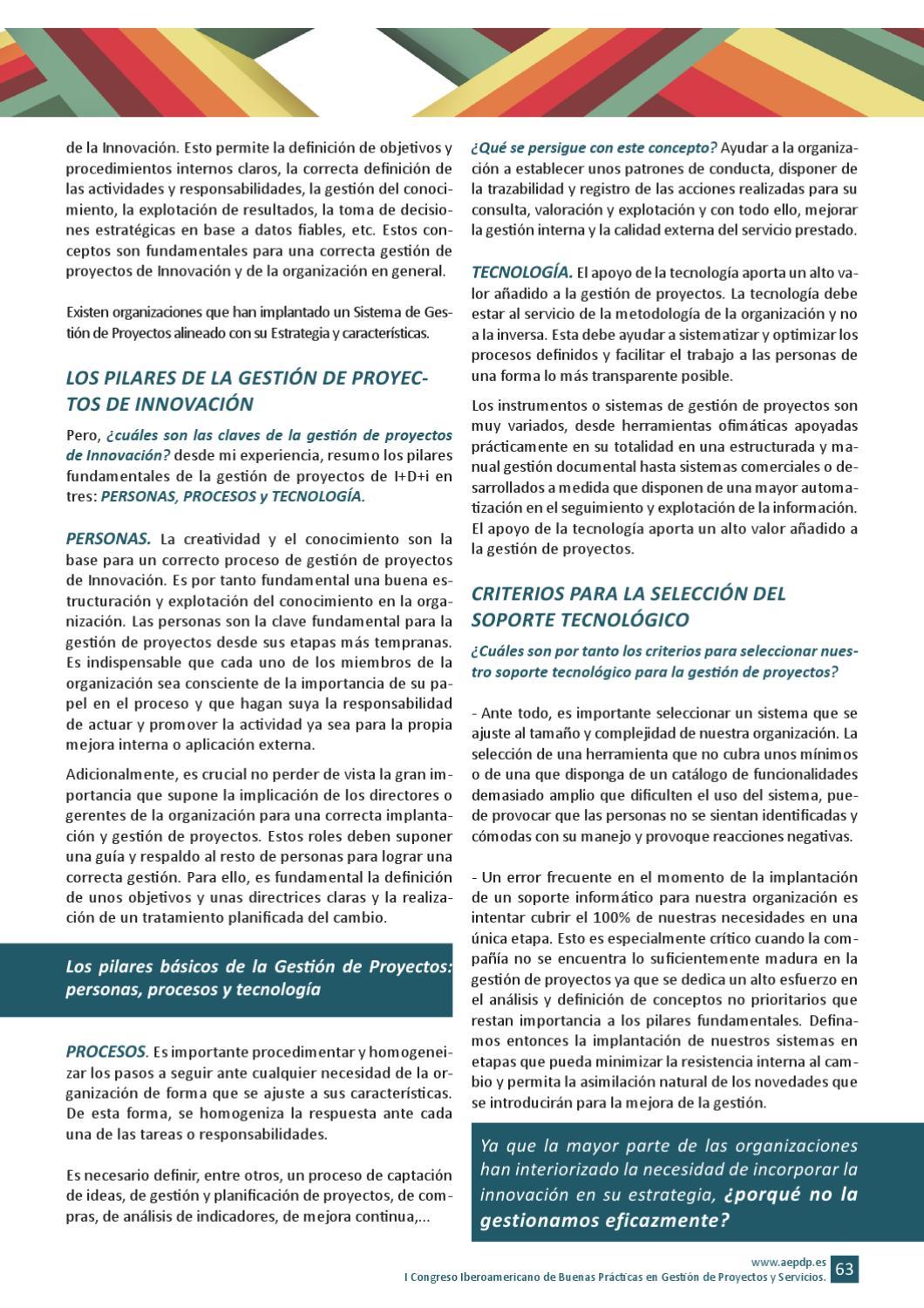 de la Innovación. Esto permite la definición de objetivos y procedimientos internos claros, la correcta definición de las actividades y responsabilidades, la gestión del conocimiento, la explotación de resultados, la toma de decisiones estratégicas en base a datos fiables, etc. Estos conceptos son fundamentales para una correcta gestión de proyectos de Innovación y de la organización en general.

Existen organizaciones que han implantado un Sistema de Gestión de Proyectos alineado con su Estrategia y características.

LOS PILARES DE LA GESTIÓN DE PROYECTOS DE INNOVACIÓN

Pero, ¿cuáles son las claves de la gestión de proyectos de Innovación? desde mi experiencia, resumo los pilares fundamentales de la gestión de proyectos de I+D+i en tres: PERSONAS, PROCESOS y TECNOLOGÍA.

PERSONAS. La creatividad y el conocimiento son la base para un correcto proceso de gestión de proyectos de Innovación. Es por tanto fundamental una buena estructuración y explotación del conocimiento en la organización. Las personas son la clave fundamental para la gestión de proyectos desde sus etapas más tempranas. Es indispensable que cada uno de los miembros de la organización sea consciente de la importancia de su papel en el proceso y que hagan suya la responsabilidad de actuar y promover la actividad ya sea para la propia mejora interna o aplicación externa.

Adicionalmente, es crucial no perder de vista la gran importancia que supone la implicación de los directores o gerentes de la organización para una correcta implantación y gestión de proyectos. Estos roles deben suponer una guía y respaldo al resto de personas para lograr una correcta gestión. Para ello, es fundamental la definición de unos objetivos y unas directrices claras y la realización de un tratamiento planificada del cambio.

Los pilares básicos de la Gestión de Proyectos: personas, procesos y tecnología

PROCESOS. Es importante procedimentar y homogeneizar los pasos a seguir ante cualquier necesidad de la organización de forma que se ajuste a sus características. De esta forma, se homogeniza la respuesta ante cada una de las tareas o responsabilidades.

Es necesario definir, entre otros, un proceso de captación de ideas, de gestión y planificación de proyectos, de compras, de análisis de indicadores, de mejora continua,...

¿Qué se persigue con este concepto? Ayudar a la organización a establecer unos patrones de conducta, disponer de la trazabilidad y registro de las acciones realizadas para su consulta, valoración y explotación y con todo ello, mejorar la gestión interna y la calidad externa del servicio prestado.

TECNOLOGÍA. El apoyo de la tecnología aporta un alto valor añadido a la gestión de proyectos. La tecnología debe estar al servicio de la metodología de la organización y no a la inversa. Esta debe ayudar a sistematizar y optimizar los procesos definidos y facilitar el trabajo a las personas de una forma lo más transparente posible.

Los instrumentos o sistemas de gestión de proyectos son muy variados, desde herramientas ofimáticas apoyadas prácticamente en su totalidad en una estructurada y manual gestión documental hasta sistemas comerciales o desarrollados a medida que disponen de una mayor automatización en el seguimiento y explotación de la información. El apoyo de la tecnología aporta un alto valor añadido a la gestión de proyectos.

CRITERIOS PARA LA SELECCIÓN DEL SOPORTE TECNOLÓGICO

¿Cuáles son por tanto los criterios para seleccionar nuestro soporte tecnológico para la gestión de proyectos?

- Ante todo, es importante seleccionar un sistema que se ajuste al tamaño y complejidad de nuestra organización. La selección de una herramienta que no cubra unos mínimos o de una que disponga de un catálogo de funcionalidades demasiado amplio que dificulten el uso del sistema, puede provocar que las personas no se sientan identificadas y cómodas con su manejo y provoque reacciones negativas.

- Un error frecuente en el momento de la implantación de un soporte informático para nuestra organización es intentar cubrir el 100% de nuestras necesidades en una única etapa. Esto es especialmente crítico cuando la compañía no se encuentra lo suficientemente madura en la gestión de proyectos ya que se dedica un alto esfuerzo en el análisis y definición de conceptos no prioritarios que restan importancia a los pilares fundamentales. Definamos entonces la implantación de nuestros sistemas en etapas que pueda minimizar la resistencia interna al cambio y permita la asimilación natural de los novedades que se introducirán para la mejora de la gestión.

Ya que la mayor parte de las organizaciones han interiorizado la necesidad de incorporar la innovación en su estrategia, ¿porqué no la gestionamos eficazmente?

www.aepdp.es
I Congreso Iberoamericano de Buenas Prácticas en Gestión de Proyectos y Servicios.
63